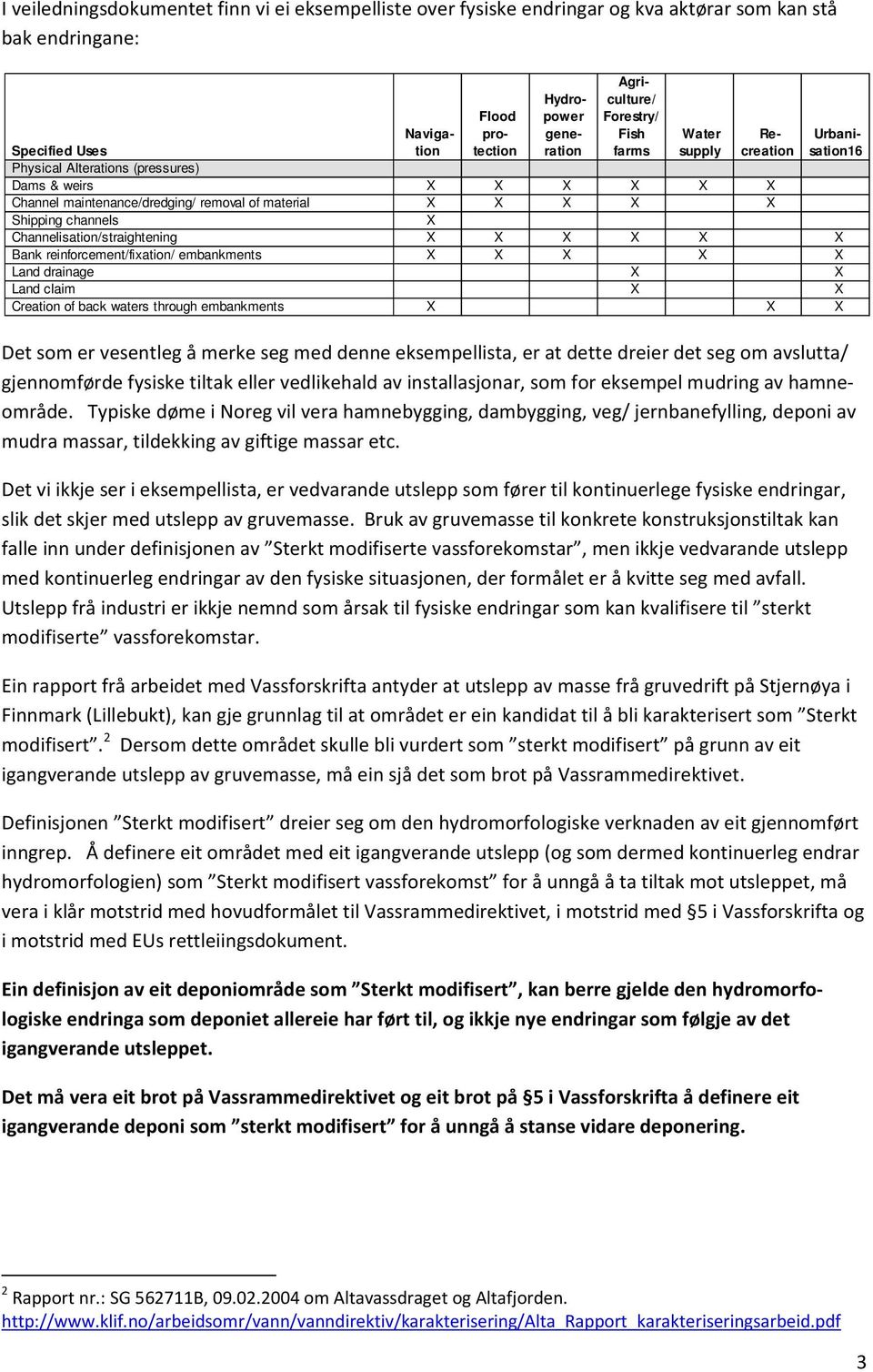 I veiledningsdokumentet finn vi ei eksempelliste over fysiske endringar og kva aktørar som kan stå bak endringane:

| Specified Uses | Navigation | Flood protection | Hydropower generation | Agriculture/ Forestry/ Fish farms | Water supply | Recreation | Urbanisation16 |
|---|---|---|---|---|---|---|---|
| Physical Alterations (pressures) | | | | | | | |
| Dams & weirs | X | X | X | X | X | X | |
| Channel maintenance/dredging/ removal of material | X | X | X | X | | X | |
| Shipping channels | X | | | | | | |
| Channelisation/straightening | X | X | X | X | X | | X |
| Bank reinforcement/fixation/ embankments | X | X | X | | X | | X |
| Land drainage | | | | X | | | X |
| Land claim | | | | X | | | X |
| Creation of back waters through embankments | X | | | | | X | X |

Det som er vesentleg å merke seg med denne eksempellista, er at dette dreier det seg om avslutta/ gjennomførde fysiske tiltak eller vedlikehald av installasjonar, som for eksempel mudring av hamneområde. Typiske døme i Noreg vil vera hamnebygging, dambygging, veg/ jernbanefylling, deponi av mudra massar, tildekking av giftige massar etc.

Det vi ikkje ser i eksempellista, er vedvarande utslepp som fører til kontinuerlege fysiske endringar, slik det skjer med utslepp av gruvemasse. Bruk av gruvemasse til konkrete konstruksjonstiltak kan falle inn under definisjonen av ”Sterkt modifiserte vassforekomstar”, men ikkje vedvarande utslepp med kontinuerleg endringar av den fysiske situasjonen, der formålet er å kvitte seg med avfall. Utslepp frå industri er ikkje nemnd som årsak til fysiske endringar som kan kvalifisere til ”sterkt modifiserte” vassforekomstar.

Ein rapport frå arbeidet med Vassforskrifta antyder at utslepp av masse frå gruvedrift på Stjernøya i Finnmark (Lillebukt), kan gje grunnlag til at området er ein kandidat til å bli karakterisert som ”Sterkt modifisert”.$^2$ Dersom dette området skulle bli vurdert som ”sterkt modifisert” på grunn av eit igangverande utslepp av gruvemasse, må ein sjå det som brot på Vassrammedirektivet.

Definisjonen ”Sterkt modifisert” dreier seg om den hydromorfologiske verknaden av eit gjennomført inngrep. Å definere eit området med eit igangverande utslepp (og som dermed kontinuerleg endrar hydromorfologien) som ”Sterkt modifisert vassforekomst” for å unngå å ta tiltak mot utsleppet, må vera i klår motstrid med hovudformålet til Vassrammedirektivet, i motstrid med §5 i Vassforskrifta og i motstrid med EUs rettleiingsdokument.

Ein definisjon av eit deponiområde som ”Sterkt modifisert”, kan berre gjelde den hydromorfologiske endringa som deponiet allereie har ført til, og ikkje nye endringar som følgje av det igangverande utsleppet.

Det må vera eit brot på Vassrammedirektivet og eit brot på §5 i Vassforskrifta å definere eit igangverande deponi som ”sterkt modifisert” for å unngå å stanse vidare deponering.

$^2$ Rapport nr.: SG 562711B, 09.02.2004 om Altavassdraget og Altafjorden. http://www.klif.no/arbeidsomr/vann/vanndirektiv/karakterisering/Alta_Rapport_karakteriseringsarbeid.pdf

3